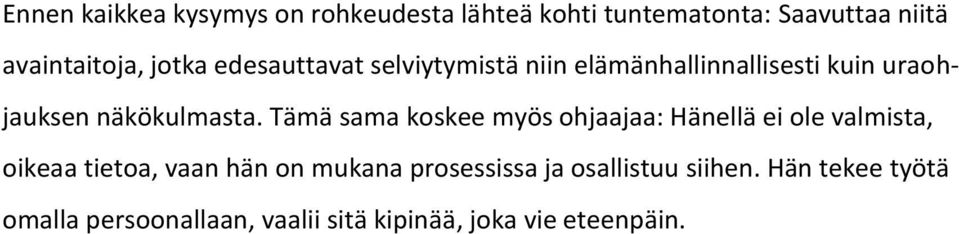 Ennen kaikkea kysymys on rohkeudesta lähteä kohti tuntematonta: Saavuttaa niitä avaintaitoja, jotka edesauttavat selviytymistä niin elämänhallinnallisesti kuin uraohjauksen näkökulmasta. Tämä sama koskee myös ohjaajaa: Hänellä ei ole valmista, oikeaa tietoa, vaan hän on mukana prosessissa ja osallistuu siihen. Hän tekee työtä omalla persoonallaan, vaalii sitä kipinää, joka vie eteenpäin.